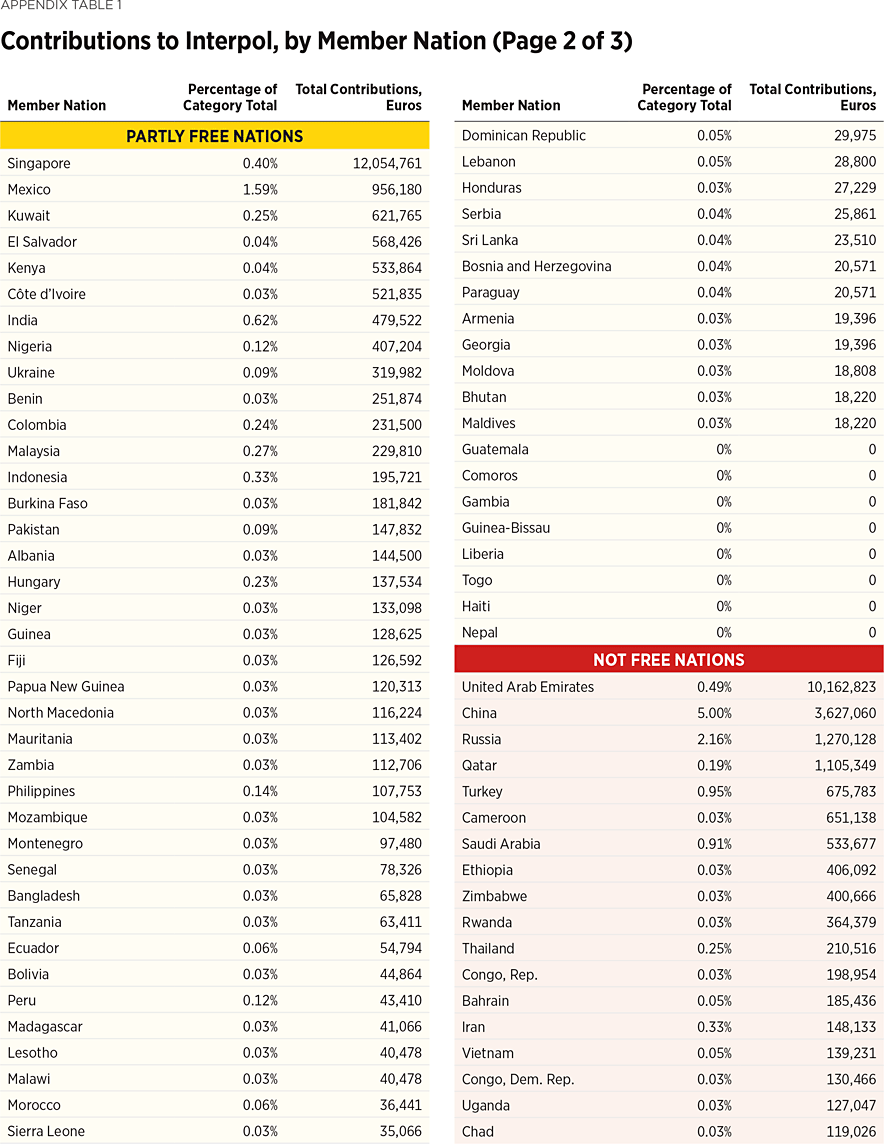 APPENDIX TABLE 1

Contributions to Interpol, by Member Nation (Page 2 of 3)

| Member Nation | Percentage of Category Total | Total Contributions, Euros |
|---|---|---|
| PARTLY FREE NATIONS | | |
| Singapore | 0.40% | 12,054,761 |
| Mexico | 1.59% | 956,180 |
| Kuwait | 0.25% | 621,765 |
| El Salvador | 0.04% | 568,426 |
| Kenya | 0.04% | 533,864 |
| Côte d'Ivoire | 0.03% | 521,835 |
| India | 0.62% | 479,522 |
| Nigeria | 0.12% | 407,204 |
| Ukraine | 0.09% | 319,982 |
| Benin | 0.03% | 251,874 |
| Colombia | 0.24% | 231,500 |
| Malaysia | 0.27% | 229,810 |
| Indonesia | 0.33% | 195,721 |
| Burkina Faso | 0.03% | 181,842 |
| Pakistan | 0.09% | 147,832 |
| Albania | 0.03% | 144,500 |
| Hungary | 0.23% | 137,534 |
| Niger | 0.03% | 133,098 |
| Guinea | 0.03% | 128,625 |
| Fiji | 0.03% | 126,592 |
| Papua New Guinea | 0.03% | 120,313 |
| North Macedonia | 0.03% | 116,224 |
| Mauritania | 0.03% | 113,402 |
| Zambia | 0.03% | 112,706 |
| Philippines | 0.14% | 107,753 |
| Mozambique | 0.03% | 104,582 |
| Montenegro | 0.03% | 97,480 |
| Senegal | 0.03% | 78,326 |
| Bangladesh | 0.03% | 65,828 |
| Tanzania | 0.03% | 63,411 |
| Ecuador | 0.06% | 54,794 |
| Bolivia | 0.03% | 44,864 |
| Peru | 0.12% | 43,410 |
| Madagascar | 0.03% | 41,066 |
| Lesotho | 0.03% | 40,478 |
| Malawi | 0.03% | 40,478 |
| Morocco | 0.06% | 36,441 |
| Sierra Leone | 0.03% | 35,066 |

| Member Nation | Percentage of Category Total | Total Contributions, Euros |
|---|---|---|
| Dominican Republic | 0.05% | 29,975 |
| Lebanon | 0.05% | 28,800 |
| Honduras | 0.03% | 27,229 |
| Serbia | 0.04% | 25,861 |
| Sri Lanka | 0.04% | 23,510 |
| Bosnia and Herzegovina | 0.04% | 20,571 |
| Paraguay | 0.04% | 20,571 |
| Armenia | 0.03% | 19,396 |
| Georgia | 0.03% | 19,396 |
| Moldova | 0.03% | 18,808 |
| Bhutan | 0.03% | 18,220 |
| Maldives | 0.03% | 18,220 |
| Guatemala | 0% | 0 |
| Comoros | 0% | 0 |
| Gambia | 0% | 0 |
| Guinea-Bissau | 0% | 0 |
| Liberia | 0% | 0 |
| Togo | 0% | 0 |
| Haiti | 0% | 0 |
| Nepal | 0% | 0 |
| NOT FREE NATIONS | | |
| United Arab Emirates | 0.49% | 10,162,823 |
| China | 5.00% | 3,627,060 |
| Russia | 2.16% | 1,270,128 |
| Qatar | 0.19% | 1,105,349 |
| Turkey | 0.95% | 675,783 |
| Cameroon | 0.03% | 651,138 |
| Saudi Arabia | 0.91% | 533,677 |
| Ethiopia | 0.03% | 406,092 |
| Zimbabwe | 0.03% | 400,666 |
| Rwanda | 0.03% | 364,379 |
| Thailand | 0.25% | 210,516 |
| Congo, Rep. | 0.03% | 198,954 |
| Bahrain | 0.05% | 185,436 |
| Iran | 0.33% | 148,133 |
| Vietnam | 0.05% | 139,231 |
| Congo, Dem. Rep. | 0.03% | 130,466 |
| Uganda | 0.03% | 127,047 |
| Chad | 0.03% | 119,026 |